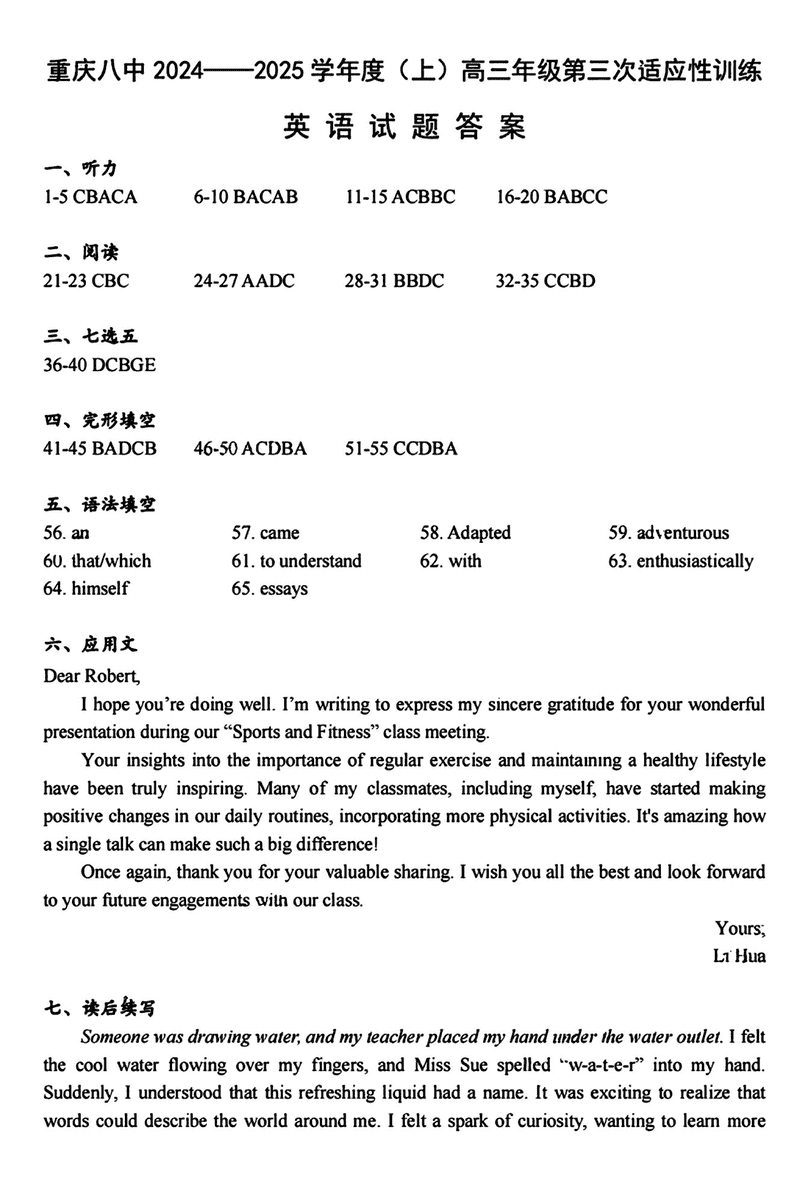 重庆八中 2024——2025 学年度（上）高三年级第三次适应性训练

英语试题答案

一、听力
1-5 CBACA 6-10 BACAB 11-15 ACBBC 16-20 BABCC

二、阅读
21-23 CBC 24-27 AADC 28-31 BBDC 32-35 CCBD

三、七选五
36-40 DCBGE

四、完形填空
41-45 BADCB 46-50 ACDBA 51-55 CCDBA

五、语法填空
56. an
57. came
58. Adapted
59. adventurous
60. that/which
61. to understand
62. with
63. enthusiastically
64. himself
65. essays

六、应用文
Dear Robert,

I hope you're doing well. I'm writing to express my sincere gratitude for your wonderful presentation during our "Sports and Fitness" class meeting.

Your insights into the importance of regular exercise and maintaining a healthy lifestyle have been truly inspiring. Many of my classmates, including myself, have started making positive changes in our daily routines, incorporating more physical activities. It's amazing how a single talk can make such a big difference!

Once again, thank you for your valuable sharing. I wish you all the best and look forward to your future engagements with our class.

Yours,
Li Hua

七、读后续写
Someone was drawing water, and my teacher placed my hand under the water outlet. I felt the cool water flowing over my fingers, and Miss Sue spelled "w-a-t-e-r" into my hand. Suddenly, I understood that this refreshing liquid had a name. It was exciting to realize that words could describe the world around me. I felt a spark of curiosity, wanting to learn more